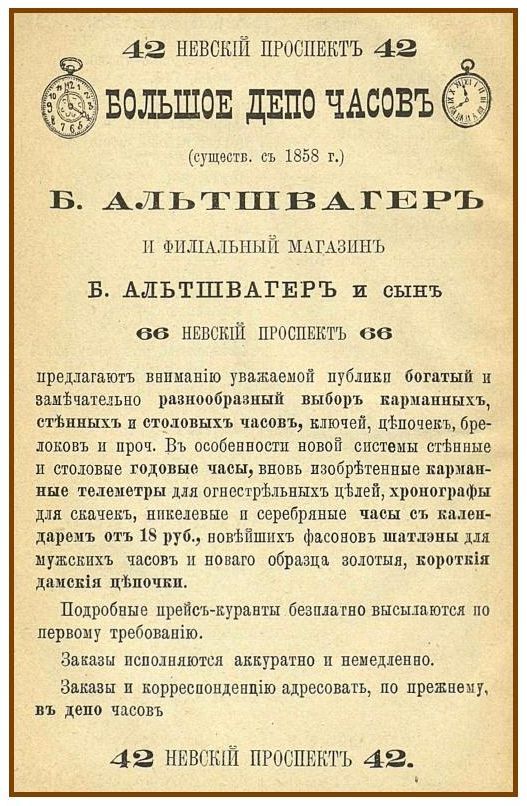 42 НЕВСКІЙ ПРОСПЕКТЪ 42

БОЛЬШОЕ ДЕПО ЧАСОВЪ

(существ. съ 1858 г.)

Б. АЛЬТШВАГЕРЪ

И ФИЛІАЛЬНЫЙ МАГАЗИНЪ

Б. АЛЬТШВАГЕРЪ и сынъ

66 НЕВСКІЙ ПРОСПЕКТЪ 66

предлагаютъ вниманію уважаемой публики богатый и замѣчательно разнообразный выборъ карманныхъ, стѣнныхъ и столовыхъ часовъ, ключей, цѣпочекъ, брелоковъ и проч. Въ особенности новой системы стѣнные и столовые годовые часы, вновь изобрѣтенные карманные телеметры для огнестрѣльныхъ цѣлей, хронографы для скачекъ, никелевые и серебряные часы съ календаремъ отъ 18 руб., новѣйшихъ фасоновъ шатлэны для мужскихъ часовъ и новаго образца золотыя, короткія дамскія цѣпочки.

Подробные прейсъ-куранты безплатно высылаются по первому требованію.

Заказы исполняются аккуратно и немедленно.

Заказы и корреспонденцію адресовать, по прежнему, въ депо часовъ

42 НЕВСКІЙ ПРОСПЕКТЪ 42.